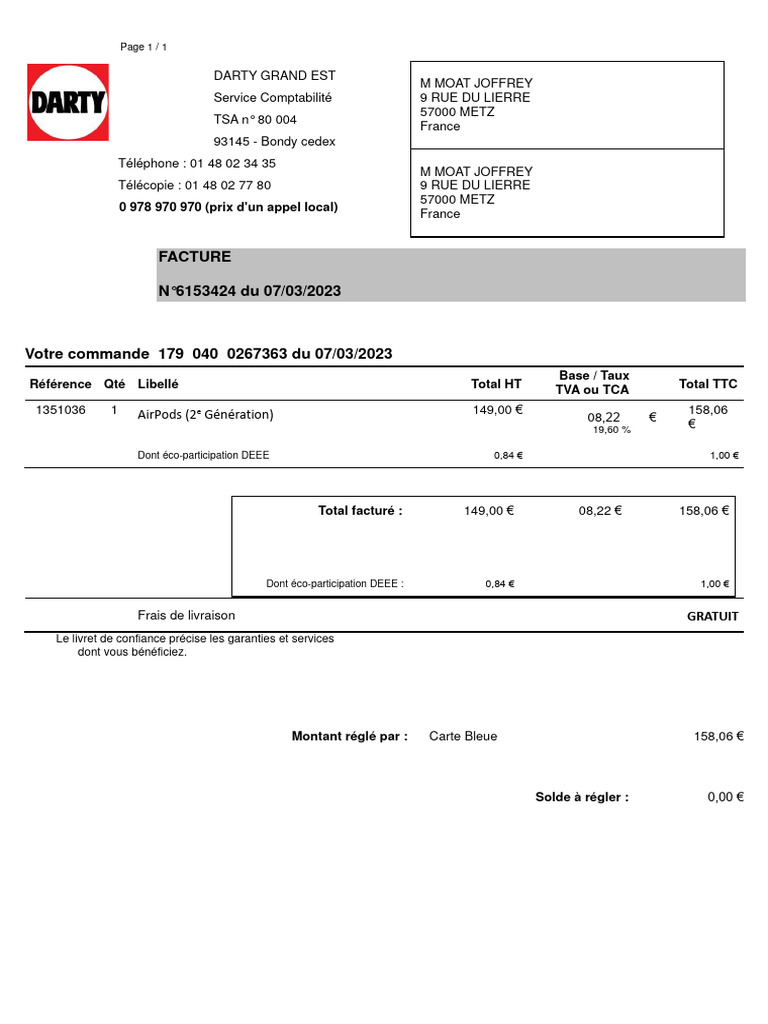 Page 1 / 1

DARTY

DARTY GRAND EST
Service Comptabilité
TSA n° 80 004
93145 - Bondy cedex

Téléphone : 01 48 02 34 35
Télécopie : 01 48 02 77 80
0 978 970 970 (prix d'un appel local)

M MOAT JOFFREY
9 RUE DU LIERRE
57000 METZ
France

M MOAT JOFFREY
9 RUE DU LIERRE
57000 METZ
France

FACTURE

N°6153424 du 07/03/2023

Votre commande 179 040 0267363 du 07/03/2023

| Référence | Qté | Libellé | Total HT | Base / Taux TVA ou TCA | Total TTC |
|---|---|---|---|---|---|
| 1351036 | 1 | AirPods (2e Génération) | 149,00 € | 08,22 € 19,60 % | 158,06 € |
| | | Dont éco-participation DEEE | 0,84 € | | 1,00 € |

Total facturé : 149,00 € 08,22 € 158,06 €

Dont éco-participation DEEE : 0,84 € 1,00 €

Frais de livraison GRATUIT

Le livret de confiance précise les garanties et services dont vous bénéficiez.

Montant réglé par : Carte Bleue 158,06 €

Solde à régler : 0,00 €